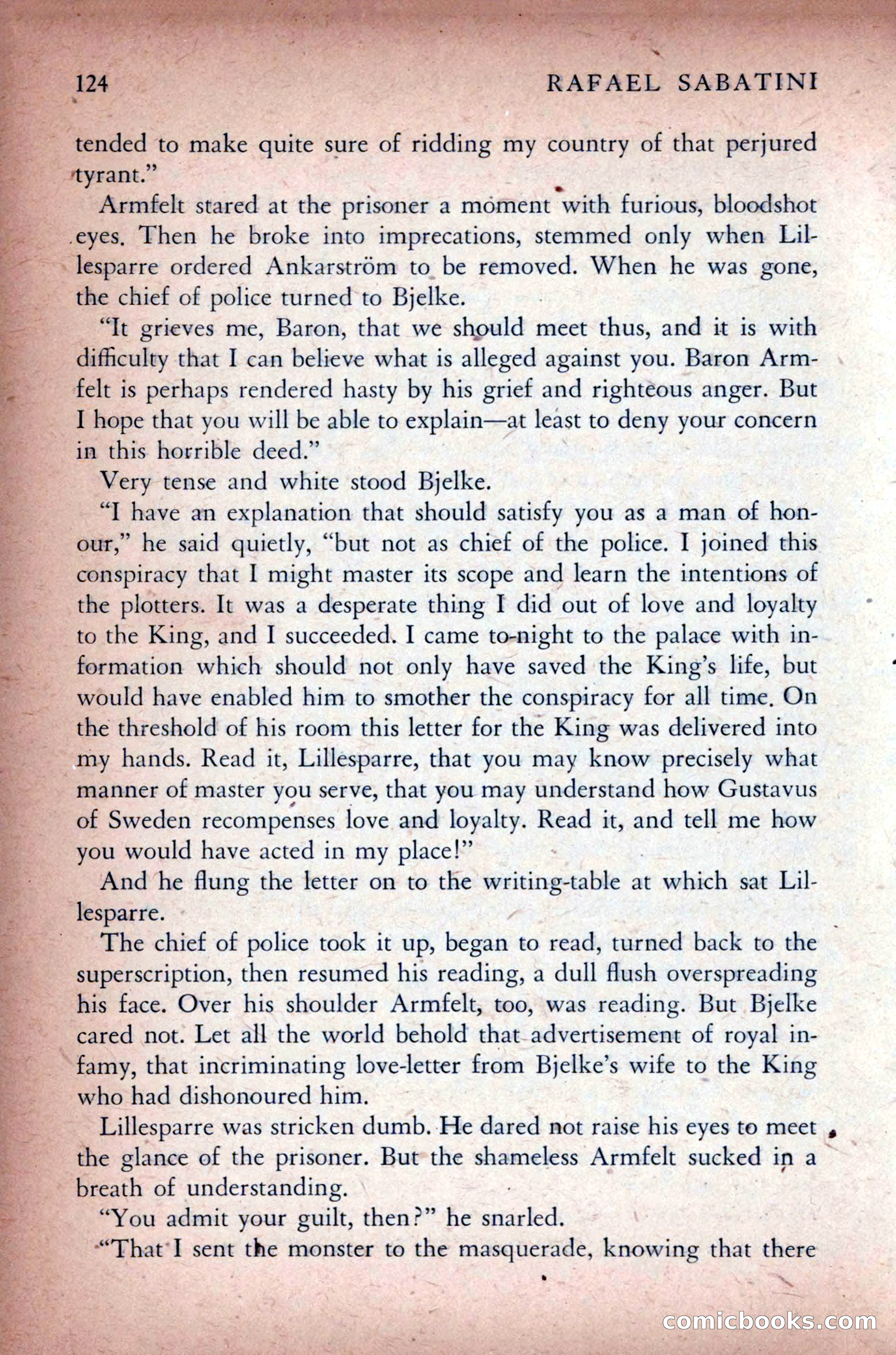 124 RAFAEL SABATINI

tended to make quite sure of ridding my country of that perjured tyrant."

Armfelt stared at the prisoner a moment with furious, bloodshot eyes. Then he broke into imprecations, stemmed only when Lillesparre ordered Ankarström to be removed. When he was gone, the chief of police turned to Bjelke.

"It grieves me, Baron, that we should meet thus, and it is with difficulty that I can believe what is alleged against you. Baron Armfelt is perhaps rendered hasty by his grief and righteous anger. But I hope that you will be able to explain—at least to deny your concern in this horrible deed."

Very tense and white stood Bjelke.

"I have an explanation that should satisfy you as a man of honour," he said quietly, "but not as chief of the police. I joined this conspiracy that I might master its scope and learn the intentions of the plotters. It was a desperate thing I did out of love and loyalty to the King, and I succeeded. I came to-night to the palace with information which should not only have saved the King's life, but would have enabled him to smother the conspiracy for all time. On the threshold of his room this letter for the King was delivered into my hands. Read it, Lillesparre, that you may know precisely what manner of master you serve, that you may understand how Gustavus of Sweden recompenses love and loyalty. Read it, and tell me how you would have acted in my place!"

And he flung the letter on to the writing-table at which sat Lillesparre.

The chief of police took it up, began to read, turned back to the superscription, then resumed his reading, a dull flush overspreading his face. Over his shoulder Armfelt, too, was reading. But Bjelke cared not. Let all the world behold that advertisement of royal infamy, that incriminating love-letter from Bjelke's wife to the King who had dishonoured him.

Lillesparre was stricken dumb. He dared not raise his eyes to meet the glance of the prisoner. But the shameless Armfelt sucked in a breath of understanding.

"You admit your guilt, then?" he snarled.

"That I sent the monster to the masquerade, knowing that there

comicbooks.com